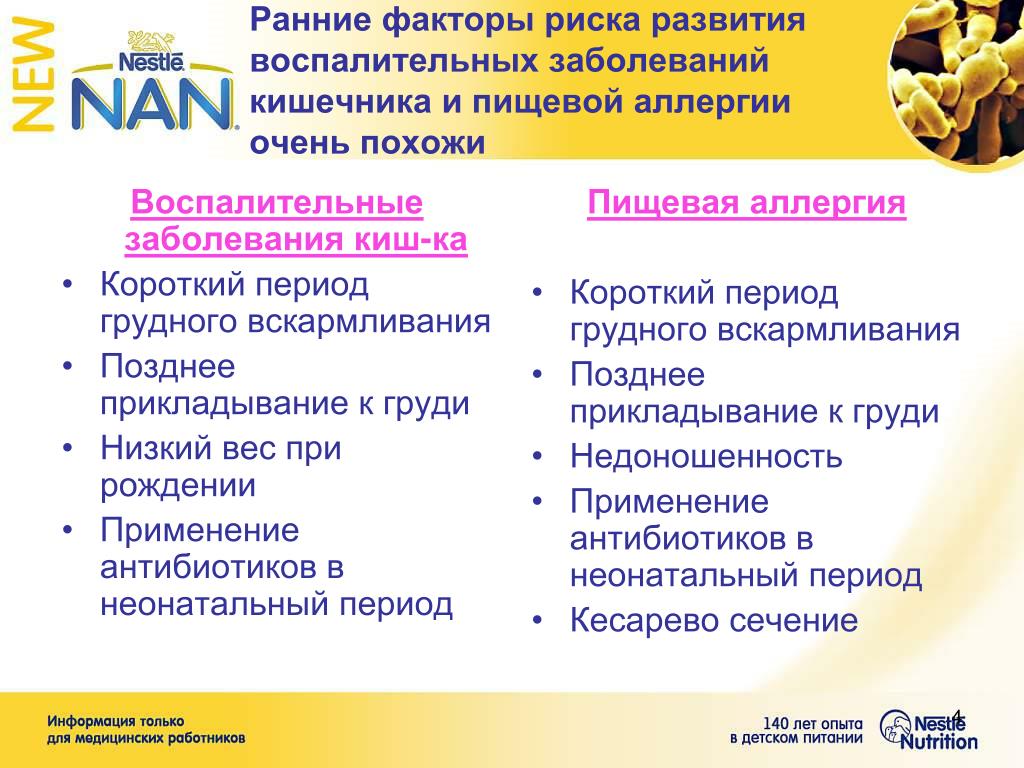 NEW
Nestlé
NAN

Ранние факторы риска развития воспалительных заболеваний кишечника и пищевой аллергии очень похожи

Воспалительные заболевания киш-ка
• Короткий период грудного вскармливания
• Позднее прикладывание к груди
• Низкий вес при рождении
• Применение антибиотиков в неонатальный период

Пищевая аллергия
• Короткий период грудного вскармливания
• Позднее прикладывание к груди
• Недоношенность
• Применение антибиотиков в неонатальный период
• Кесарево сечение

Информация только для медицинских работников

140 лет опыта в детском питании

Nestlé Nutrition

4